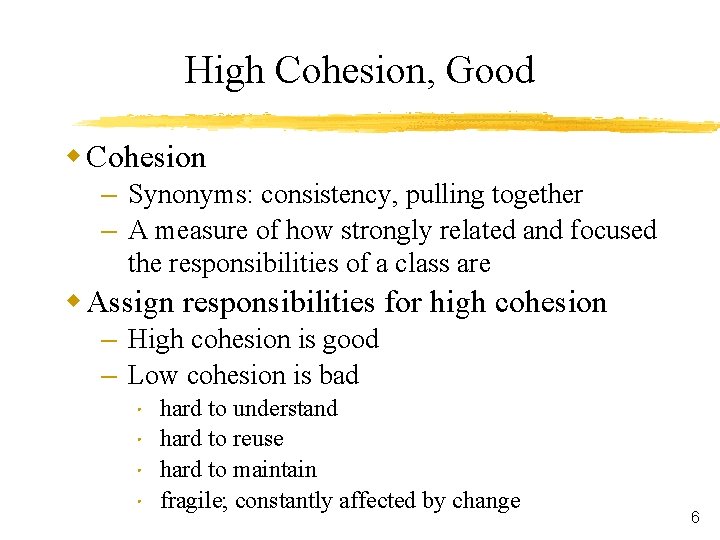 High Cohesion, Good

◆ Cohesion
– Synonyms: consistency, pulling together
– A measure of how strongly related and focused the responsibilities of a class are

◆ Assign responsibilities for high cohesion
– High cohesion is good
– Low cohesion is bad
  · hard to understand
  · hard to reuse
  · hard to maintain
  · fragile; constantly affected by change

6